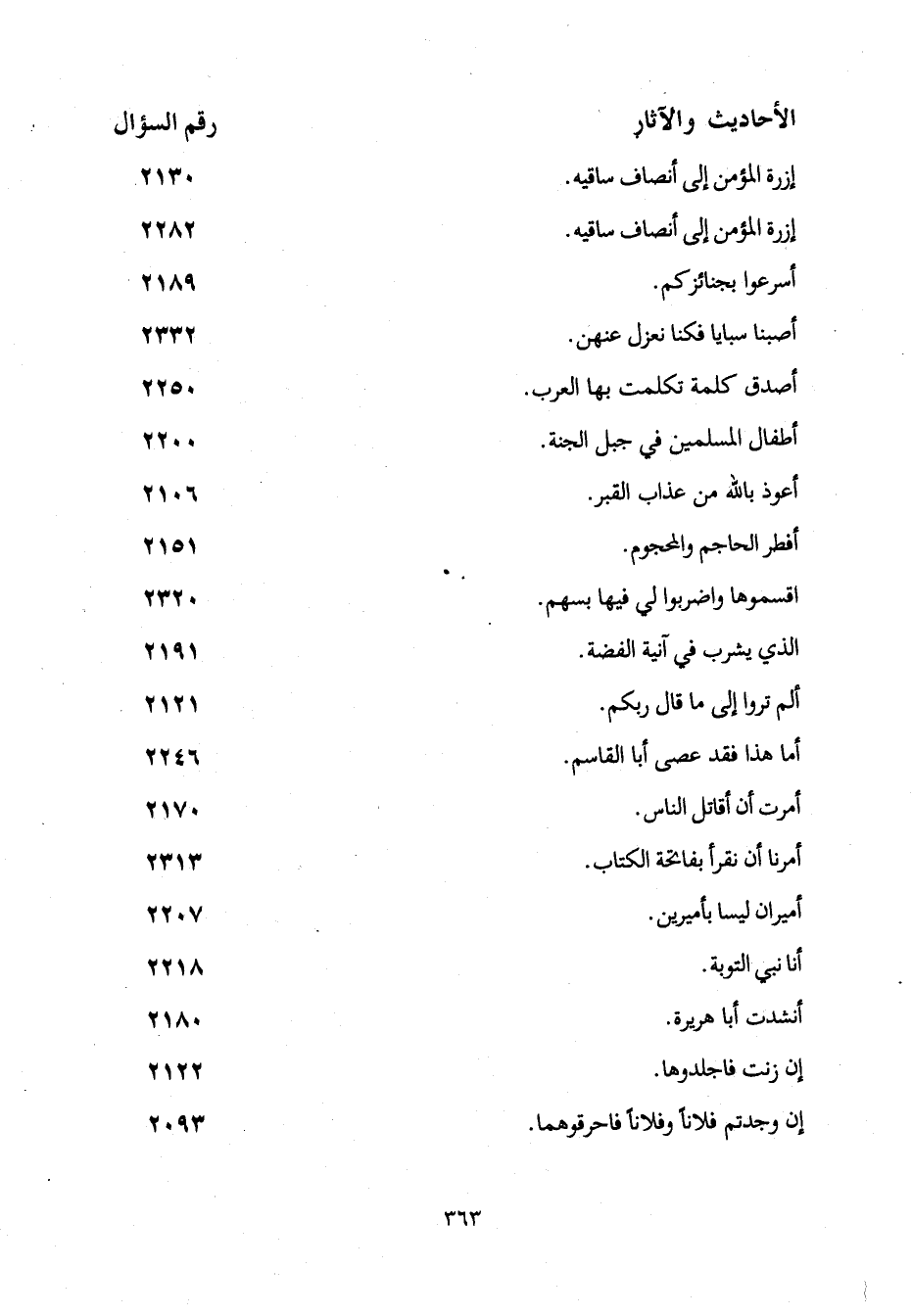 | الأحاديث والآثار | رقم السؤال |
|---|---|
| إزرة المؤمن إلى أنصاف ساقيه. | ٢١٣٠ |
| إزرة المؤمن إلى أنصاف ساقيه. | ٢٢٨٢ |
| أسرعوا بجنائزكم. | ٢١٨٩ |
| أصبنا سبايا فكنا نعزل عنهن. | ٢٣٣٢ |
| أصدق كلمة تكلمت بها العرب. | ٢٢٥٠ |
| أطفال المسلمين في جبل الجنة. | ٢٢٠٠ |
| أعوذ بالله من عذاب القبر. | ٢١٠٦ |
| أفطر الحاجم والمحجوم. | ٢١٥١ |
| اقسموها واضربوا لي فيها بسهم. | ٢٣٢٠ |
| الذي يشرب في آنية الفضة. | ٢١٩١ |
| ألم تروا إلى ما قال ربكم. | ٢١٢١ |
| أما هذا فقد عصى أبا القاسم. | ٢٢٤٦ |
| أمرت أن أقاتل الناس. | ٢١٧٠ |
| أمرنا أن نقرأ بفاتحة الكتاب. | ٢٣١٣ |
| أميران ليسا بأميرين. | ٢٢٠٧ |
| أنا نبي التوبة. | ٢٢١٨ |
| أنشدت أبا هريرة. | ٢١٨٠ |
| إن زنت فاجلدوها. | ٢١٢٢ |
| إن وجدتم فلاناً وفلاناً فاحرقوهما. | ٢٠٩٣ |

٣٦٣